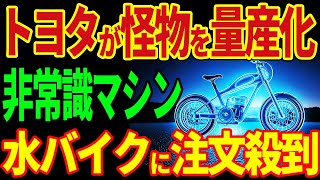 トヨタが怪物を量産化
非常識マシン
水バイクに注文殺到